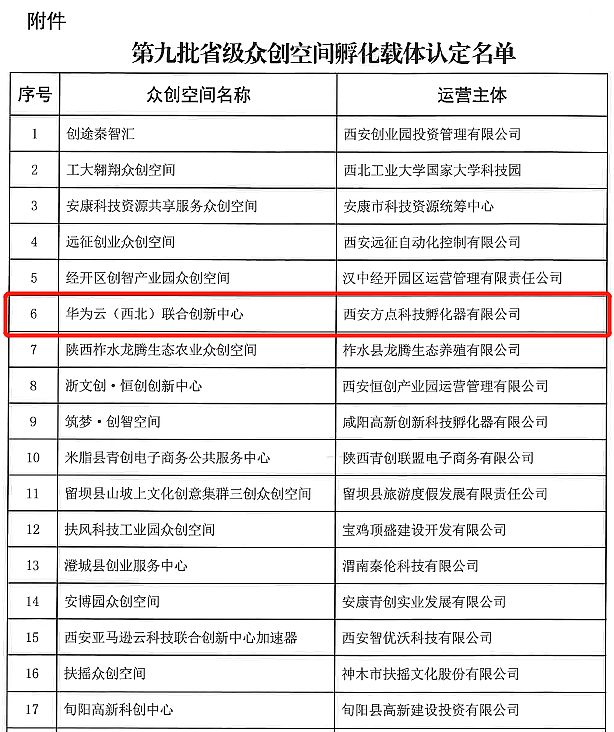 附件

第九批省级众创空间孵化载体认定名单

| 序号 | 众创空间名称 | 运营主体 |
|---|---|---|
| 1 | 创途秦智汇 | 西安创业园投资管理有限公司 |
| 2 | 工大翱翔众创空间 | 西北工业大学国家大学科技园 |
| 3 | 安康科技资源共享服务众创空间 | 安康市科技资源统筹中心 |
| 4 | 远征创业众创空间 | 西安远征自动化控制有限公司 |
| 5 | 经开区创智产业园众创空间 | 汉中经开园区运营管理有限责任公司 |
| 6 | 华为云（西北）联合创新中心 | 西安方点科技孵化器有限公司 |
| 7 | 陕西柞水龙腾生态农业众创空间 | 柞水县龙腾生态养殖有限公司 |
| 8 | 浙文创·恒创创新中心 | 西安恒创产业园运营管理有限公司 |
| 9 | 筑梦·创智空间 | 咸阳高新创新科技孵化器有限公司 |
| 10 | 米脂县青创电子商务公共服务中心 | 陕西青创联盟电子商务有限公司 |
| 11 | 留坝县山坡上文化创意集群三创众创空间 | 留坝县旅游度假发展有限责任公司 |
| 12 | 扶风科技工业园众创空间 | 宝鸡顶盛建设开发有限公司 |
| 13 | 澄城县创业服务中心 | 渭南秦伦科技有限公司 |
| 14 | 安博园众创空间 | 安康青创实业发展有限公司 |
| 15 | 西安亚马逊云科技联合创新中心加速器 | 西安智优沃科技有限公司 |
| 16 | 扶摇众创空间 | 神木市扶摇文化股份有限公司 |
| 17 | 旬阳高新科创中心 | 旬阳县高新建设投资有限公司 |